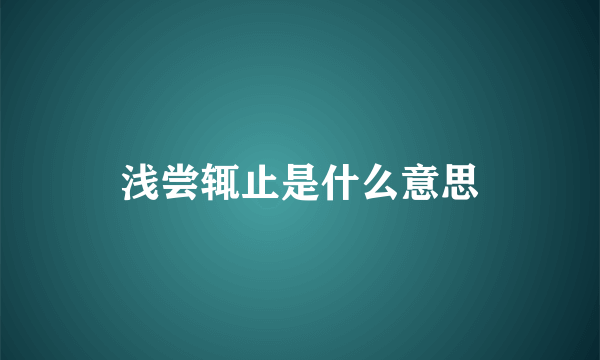 浅尝辄止是什么意思